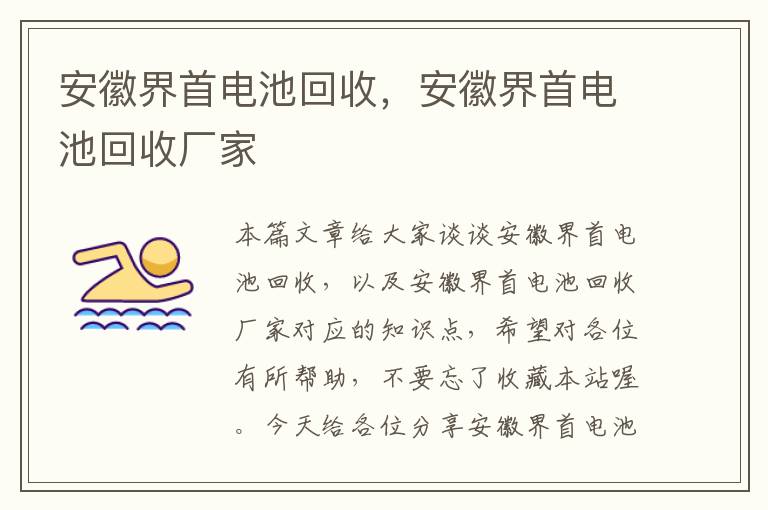 安徽界首电池回收，安徽界首电池回收厂家

本篇文章给大家谈谈安徽界首电池回收，以及安徽界首电池回收厂家对应的知识点，希望对各位有所帮助，不要忘了收藏本站喔。今天给各位分享安徽界首电池